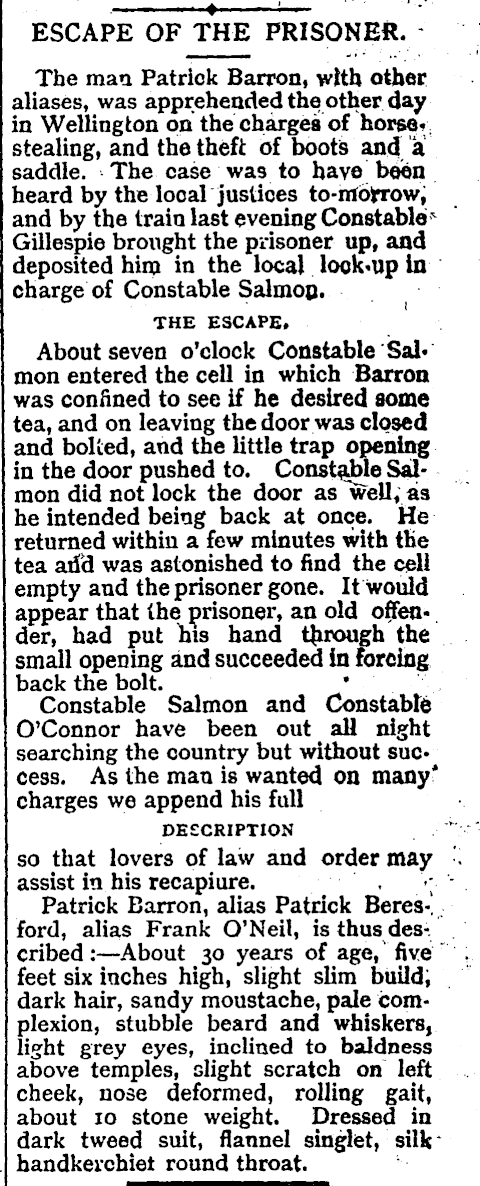 ESCAPE OF THE PRISONER.

The man Patrick Barron, with other aliases, was apprehended the other day in Wellington on the charges of horse-stealing, and the theft of boots and a saddle. The case was to have been heard by the local justices to-morrow, and by the train last evening Constable Gillespie brought the prisoner up, and deposited him in the local look-up in charge of Constable Salmon.

THE ESCAPE.

About seven o'clock Constable Salmon entered the cell in which Barron was confined to see if he desired some tea, and on leaving the door was closed and bolted, and the little trap opening in the door pushed to. Constable Salmon did not lock the door as well, as he intended being back at once. He returned within a few minutes with the tea and was astonished to find the cell empty and the prisoner gone. It would appear that the prisoner, an old offender, had put his hand through the small opening and succeeded in forcing back the bolt.

Constable Salmon and Constable O'Connor have been out all night searching the country but without success. As the man is wanted on many charges we append his full

DESCRIPTION

so that lovers of law and order may assist in his recapiure.

Patrick Barron, alias Patrick Beresford, alias Frank O'Neil, is thus described:—About 30 years of age, five feet six inches high, slight slim build, dark hair, sandy moustache, pale complexion, stubble beard and whiskers, light grey eyes, inclined to baldness above temples, slight scratch on left cheek, nose deformed, rolling gait, about 10 stone weight. Dressed in dark tweed suit, flannel singlet, silk handkerchiet round throat.